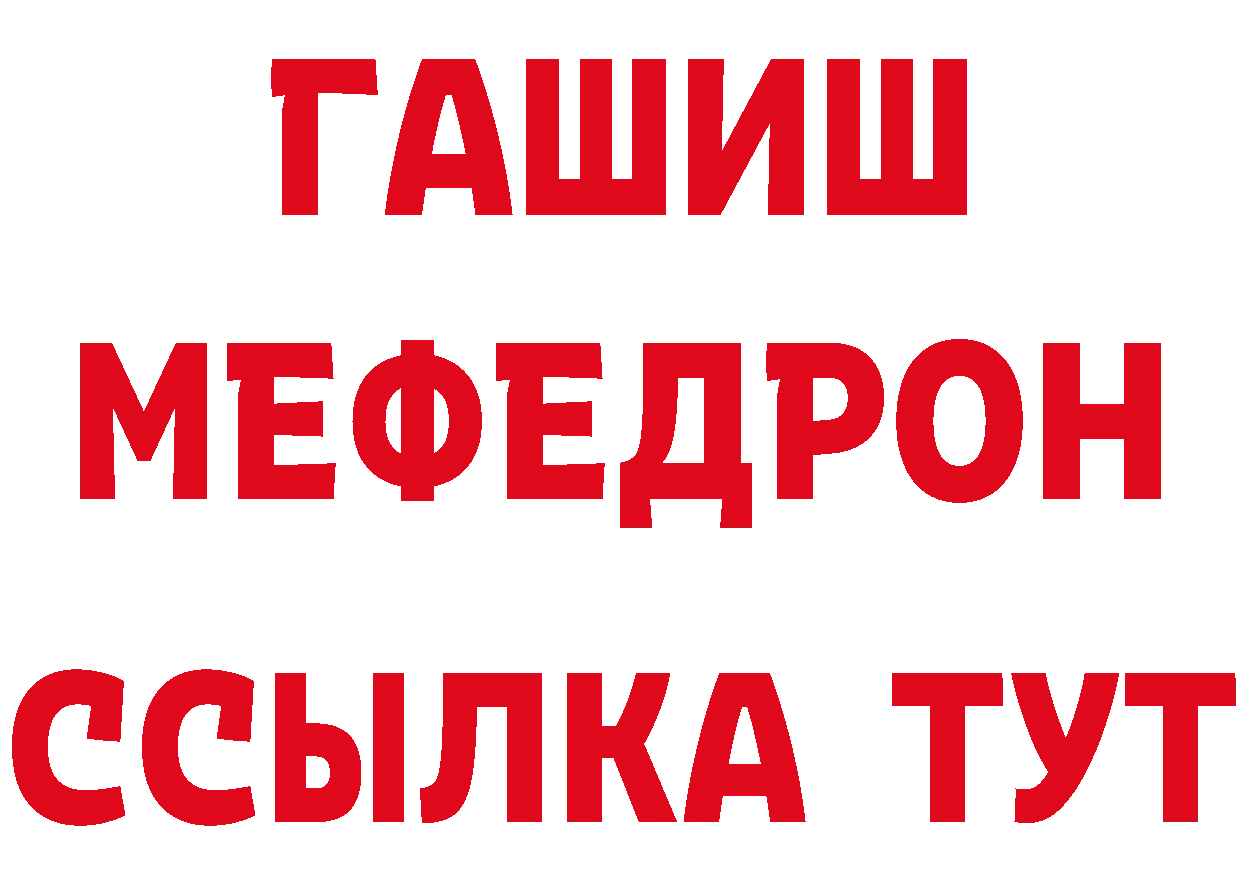 ГАШИШ
МЕФЕДРОН
ССЫЛКА ТУТ